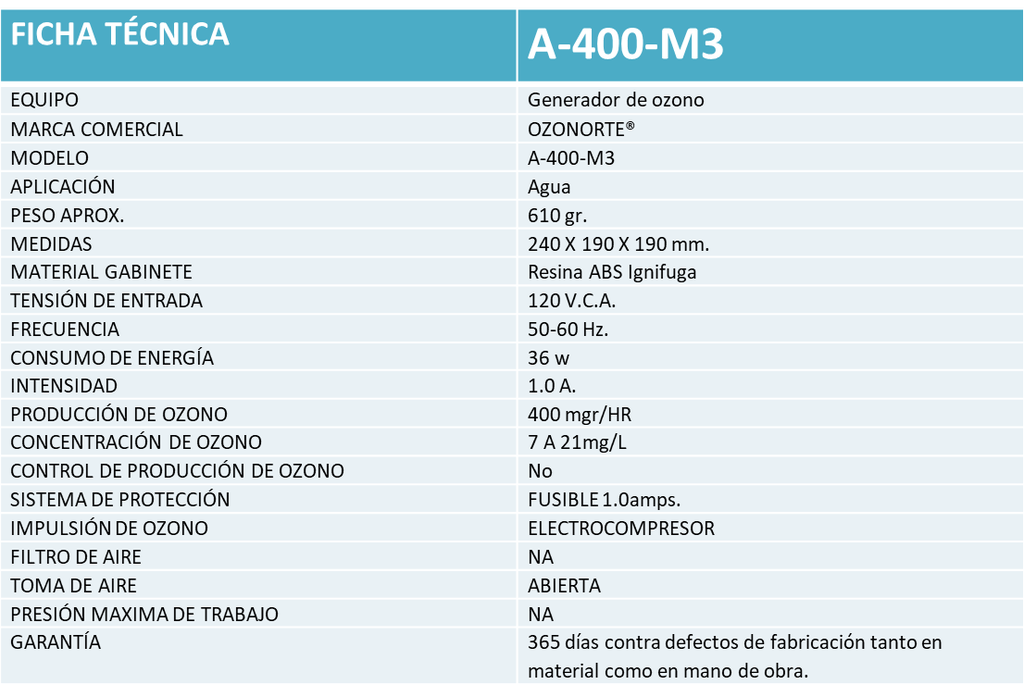 | FICHA TÉCNICA | A-400-M3 |
|---|---|
| EQUIPO | Generador de ozono |
| MARCA COMERCIAL | OZONORTE® |
| MODELO | A-400-M3 |
| APLICACIÓN | Agua |
| PESO APROX. | 610 gr. |
| MEDIDAS | 240 X 190 X 190 mm. |
| MATERIAL GABINETE | Resina ABS Ignifuga |
| TENSIÓN DE ENTRADA | 120 V.C.A. |
| FRECUENCIA | 50-60 Hz. |
| CONSUMO DE ENERGÍA | 36 w |
| INTENSIDAD | 1.0 A. |
| PRODUCCIÓN DE OZONO | 400 mgr/HR |
| CONCENTRACIÓN DE OZONO | 7 A 21mg/L |
| CONTROL DE PRODUCCIÓN DE OZONO | No |
| SISTEMA DE PROTECCIÓN | FUSIBLE 1.0amps. |
| IMPULSIÓN DE OZONO | ELECTROCOMPRESOR |
| FILTRO DE AIRE | NA |
| TOMA DE AIRE | ABIERTA |
| PRESIÓN MAXIMA DE TRABAJO | NA |
| GARANTÍA | 365 días contra defectos de fabricación tanto en material como en mano de obra. |